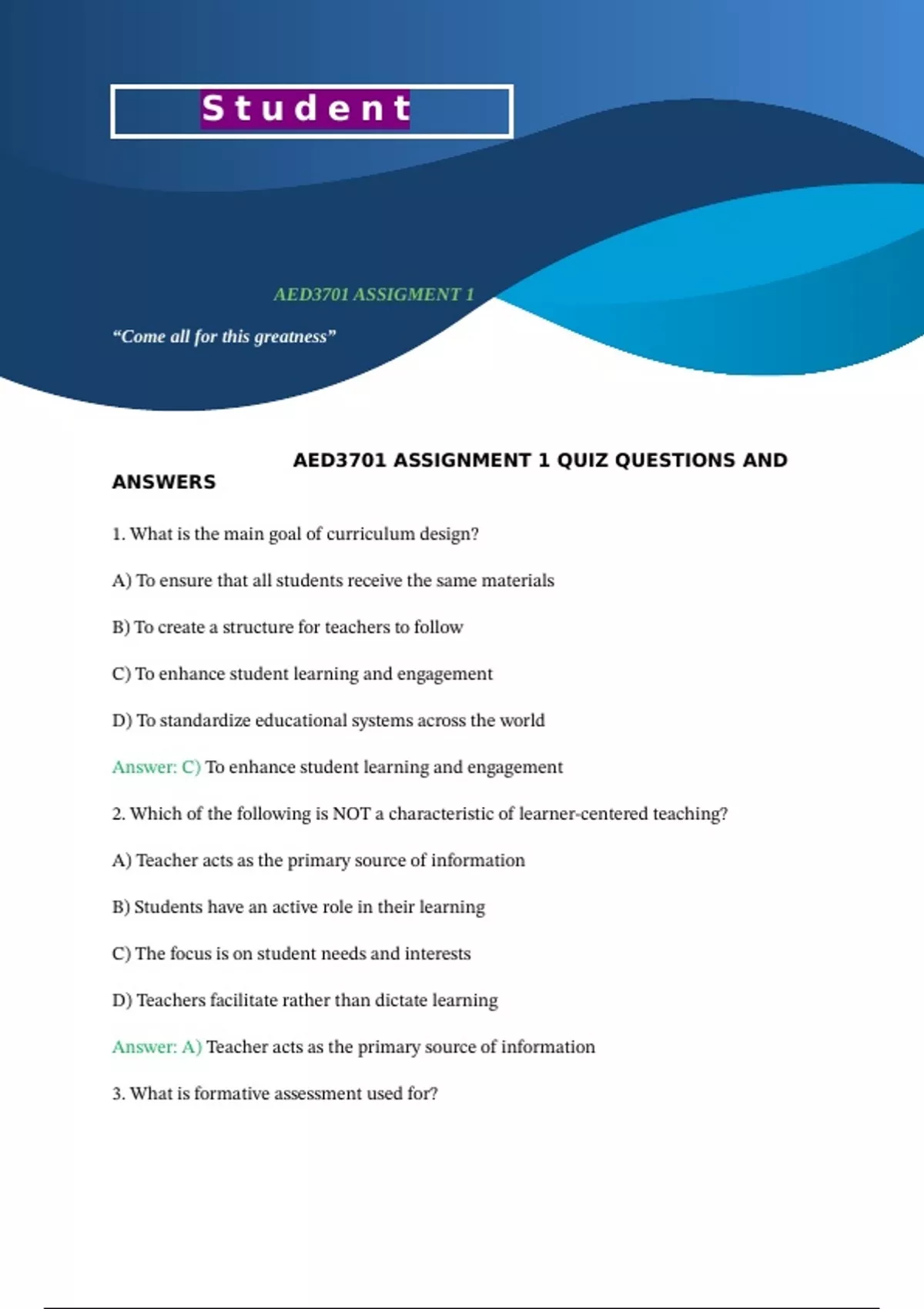 Student

AED3701 ASSIGMENT 1

"Come all for this greatness"

AED3701 ASSIGNMENT 1 QUIZ QUESTIONS AND ANSWERS

1. What is the main goal of curriculum design?

A) To ensure that all students receive the same materials

B) To create a structure for teachers to follow

C) To enhance student learning and engagement

D) To standardize educational systems across the world

Answer: C) To enhance student learning and engagement

2. Which of the following is NOT a characteristic of learner-centered teaching?

A) Teacher acts as the primary source of information

B) Students have an active role in their learning

C) The focus is on student needs and interests

D) Teachers facilitate rather than dictate learning

Answer: A) Teacher acts as the primary source of information

3. What is formative assessment used for?